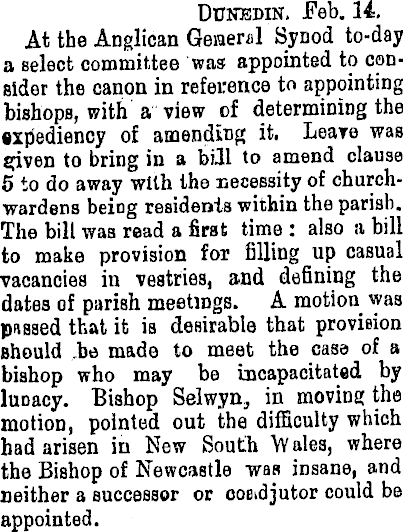 DUNEDIN, Feb. 14.

At the Anglican General Synod to-day a select committee was appointed to consider the canon in reference to appointing bishops, with a view of determining the expediency of amending it. Leave was given to bring in a bill to amend clause 5 to do away with the necessity of churchwardens being residents within the parish. The bill was read a first time: also a bill to make provision for filling up casual vacancies in vestries, and defining the dates of parish meetings. A motion was passed that it is desirable that provision should be made to meet the case of a bishop who may be incapacitated by lunacy. Bishop Selwyn, in moving the motion, pointed out the difficulty which had arisen in New South Wales, where the Bishop of Newcastle was insane, and neither a successor or coadjutor could be appointed.